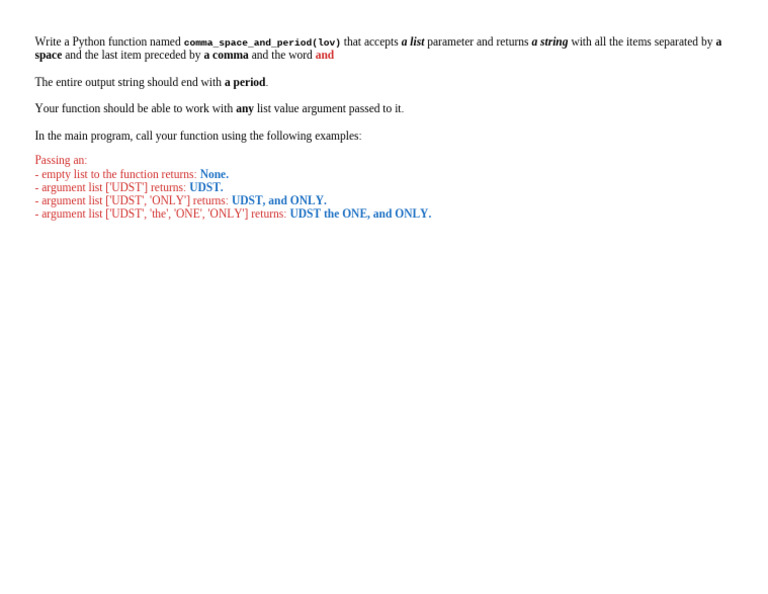 Write a Python function named comma_space_and_period(lov) that accepts a list parameter and returns a string with all the items separated by a space and the last item preceded by a comma and the word and

The entire output string should end with a period.

Your function should be able to work with any list value argument passed to it.

In the main program, call your function using the following examples:

Passing an:
- empty list to the function returns: None.
- argument list ['UDST'] returns: UDST.
- argument list ['UDST', 'ONLY'] returns: UDST, and ONLY.
- argument list ['UDST', 'the', 'ONE', 'ONLY'] returns: UDST the ONE, and ONLY.